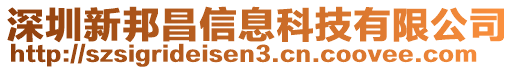 深圳新邦昌信息科技有限公司
http://szsigrideisen3.cn.coovee.com